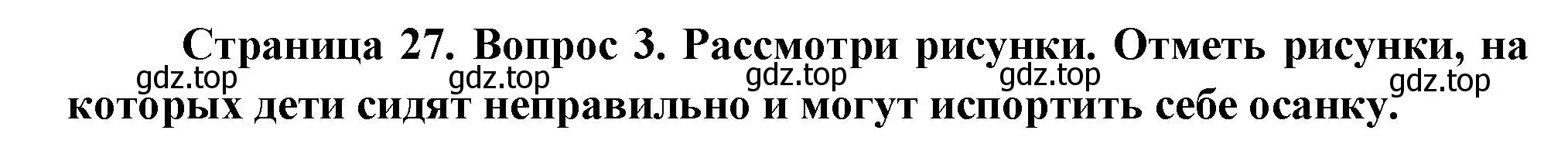 Страница 27. Вопрос 3. Рассмотри рисунки. Отметь рисунки, на которых дети сидят неправильно и могут испортить себе осанку.

gdz.top gdz.top gdz.top gdz.top gdz.top